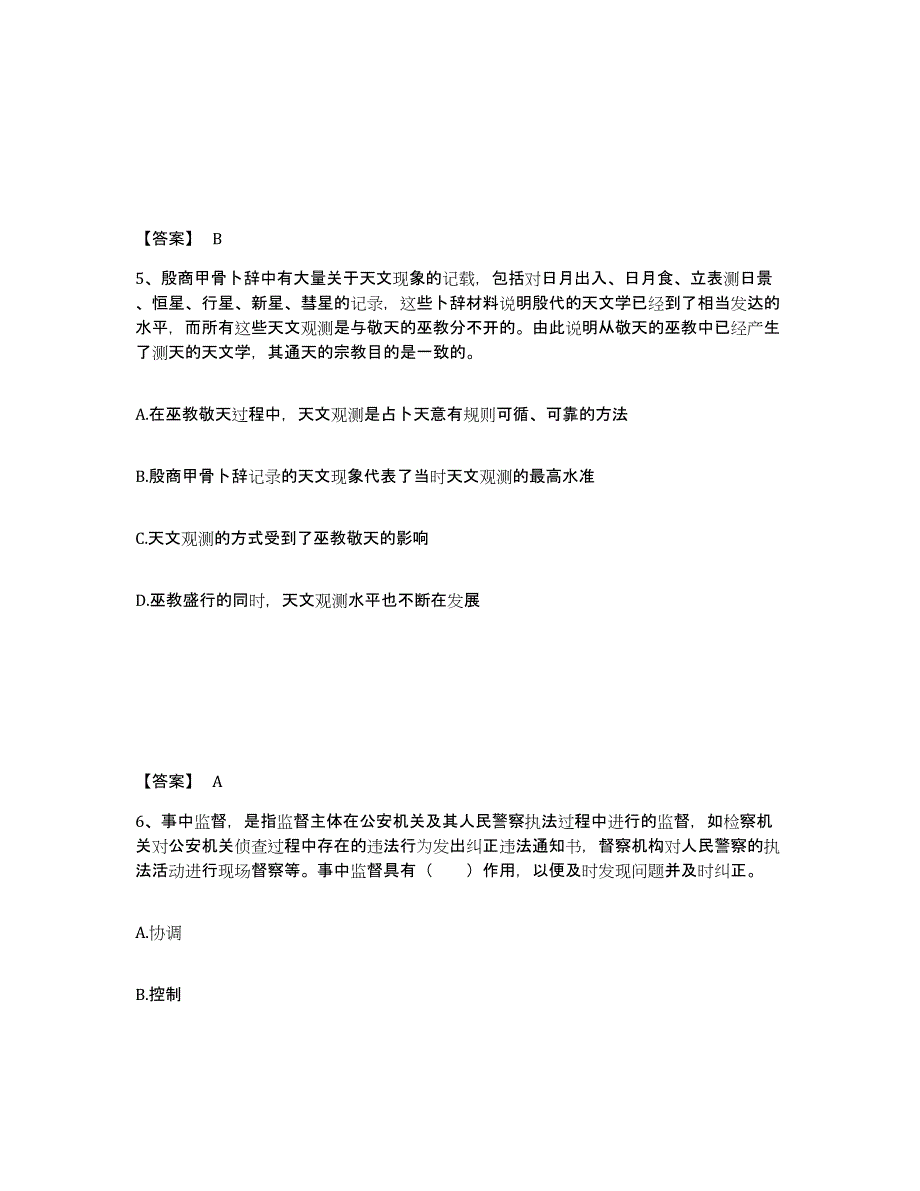 【答案】 B

5、殷商甲骨卜辞中有大量关于天文现象的记载，包括对日月出入、日月食、立表测日景、恒星、行星、新星、彗星的记录，这些卜辞材料说明殷代的天文学已经到了相当发达的水平，而所有这些天文观测是与敬天的巫教分不开的。由此说明从敬天的巫教中已经产生了测天的天文学，其通天的宗教目的是一致的。

A.在巫教敬天过程中，天文观测是占卜天意有规则可循、可靠的方法

B.殷商甲骨卜辞记录的天文现象代表了当时天文观测的最高水准

C.天文观测的方式受到了巫教敬天的影响

D.巫教盛行的同时，天文观测水平也不断在发展

【答案】 A

6、事中监督，是指监督主体在公安机关及其人民警察执法过程中进行的监督，如检察机关对公安机关侦查过程中存在的违法行为发出纠正违法通知书，督察机构对人民警察的执法活动进行现场督察等。事中监督具有（ ）作用，以便及时发现问题并及时纠正。

A.协调

B.控制